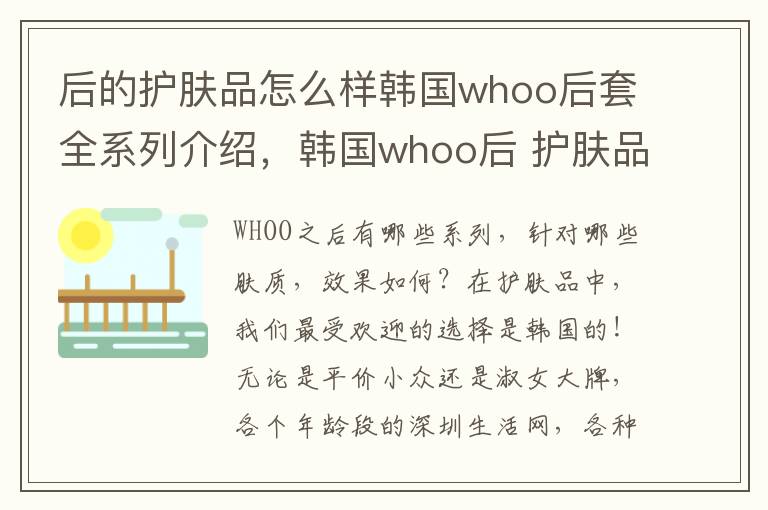 后的护肤品怎么样韩国whoo后套全系列介绍，韩国whoo后 护肤品

WHOO之后有哪些系列，针对哪些肤质，效果如何？在护肤品中，我们最受欢迎的选择是韩国的！无论是平价小众还是淑女大牌，各个年龄段的深圳生活网，各种